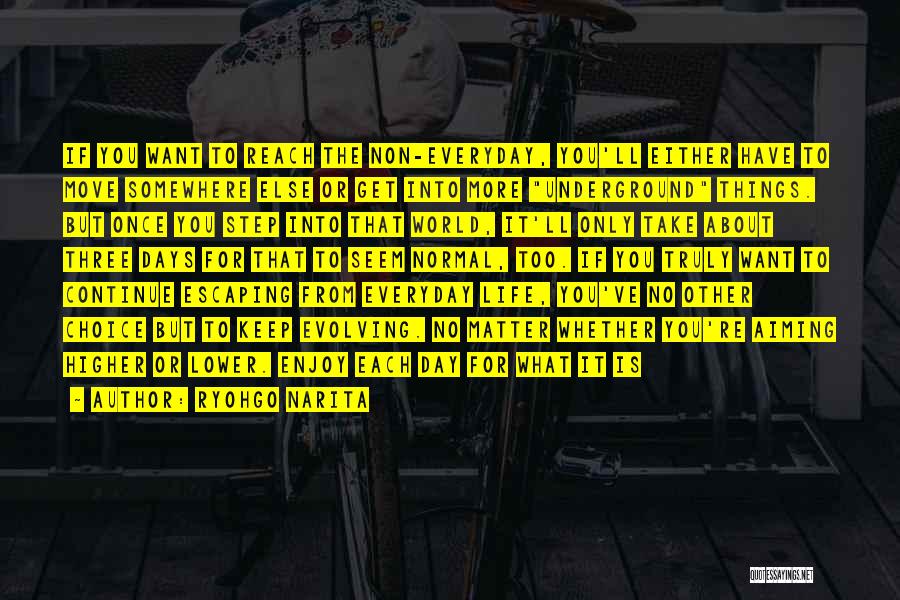 IF YOU WANT TO REACH THE NON-EVERYDAY, YOU'LL EITHER HAVE TO MOVE SOMEWHERE ELSE OR GET INTO MORE "UNDERGROUND" THINGS. BUT ONCE YOU STEP INTO THAT WORLD, IT'LL ONLY TAKE ABOUT THREE DAYS FOR THAT TO SEEM NORMAL, TOO. IF YOU TRULY WANT TO CONTINUE ESCAPING FROM EVERYDAY LIFE, YOU'VE NO OTHER CHOICE BUT TO KEEP EVOLVING. NO MATTER WHETHER YOU'RE AIMING HIGHER OR LOWER. ENJOY EACH DAY FOR WHAT IT IS

- AUTHOR: RYOHGO NARITA

QUOTESSAYINGS.NET